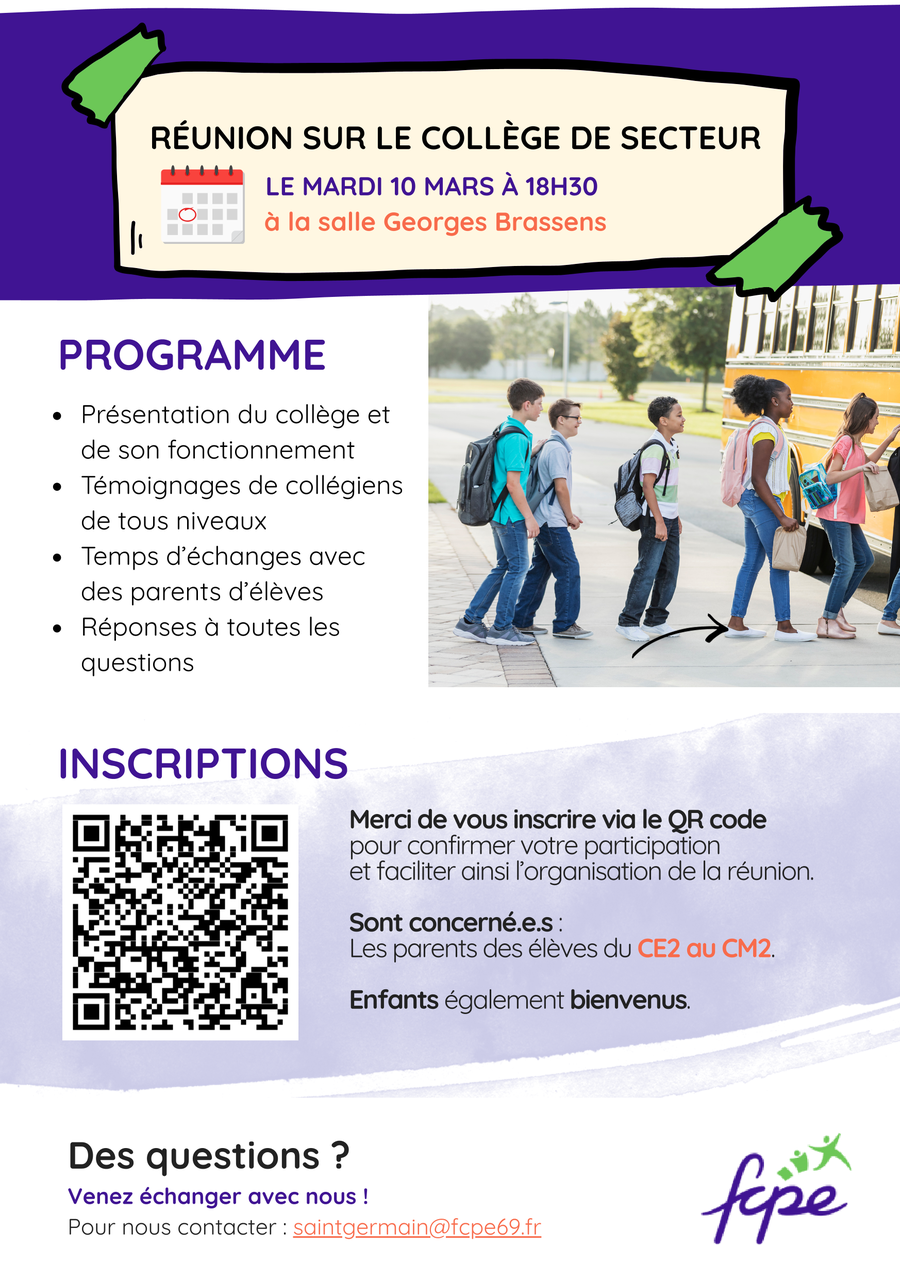 RÉUNION SUR LE COLLÈGE DE SECTEUR

LE MARDI 10 MARS À 18H30
à la salle Georges Brassens

PROGRAMME

- Présentation du collège et de son fonctionnement
- Témoignages de collégiens de tous niveaux
- Temps d'échanges avec des parents d'élèves
- Réponses à toutes les questions

INSCRIPTIONS

Merci de vous inscrire via le QR code pour confirmer votre participation et faciliter ainsi l'organisation de la réunion.

Sont concerné.e.s :
Les parents des élèves du CE2 au CM2.

Enfants également bienvenus.

Des questions ?
Venez échanger avec nous !
Pour nous contacter : saintgermain@fcpe69.fr

fcpe